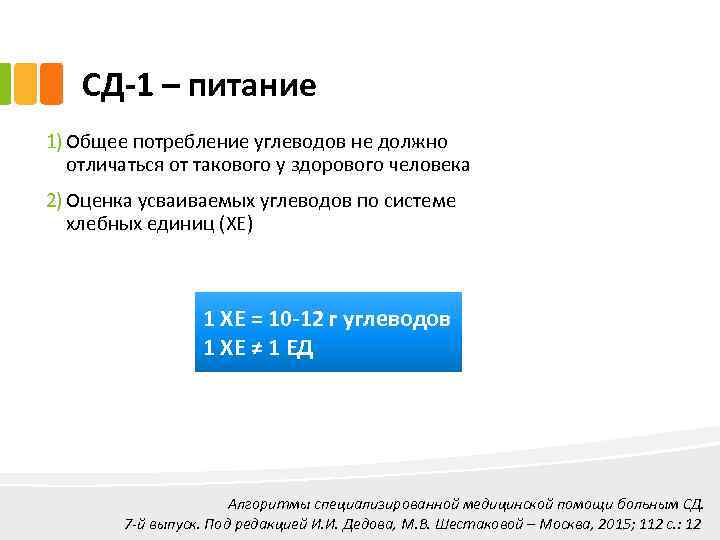 СД-1 – питание

1) Общее потребление углеводов не должно отличаться от такового у здорового человека

2) Оценка усваиваемых углеводов по системе хлебных единиц (ХЕ)

1 ХЕ = 10-12 г углеводов
1 ХЕ ≠ 1 ЕД

Алгоритмы специализированной медицинской помощи больным СД. 7-й выпуск. Под редакцией И.И. Дедова, М.В. Шестаковой – Москва, 2015; 112 с.: 12